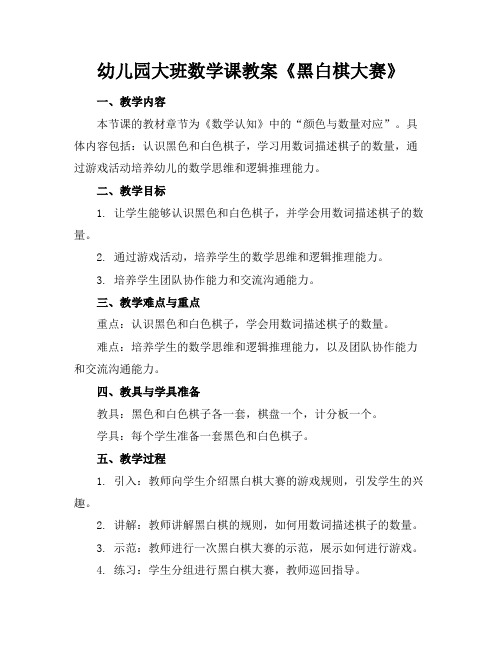 幼儿园大班数学课教案《黑白棋大赛》

一、教学内容

本节课的教材章节为《数学认知》中的“颜色与数量对应”。具体内容包括：认识黑色和白色棋子，学习用数词描述棋子的数量，通过游戏活动培养幼儿的数学思维和逻辑推理能力。

二、教学目标

1. 让学生能够认识黑色和白色棋子，并学会用数词描述棋子的数量。

2. 通过游戏活动，培养学生的数学思维和逻辑推理能力。

3. 培养学生团队协作能力和交流沟通能力。

三、教学难点与重点

重点：认识黑色和白色棋子，学会用数词描述棋子的数量。

难点：培养学生的数学思维和逻辑推理能力，以及团队协作能力和交流沟通能力。

四、教具与学具准备

教具：黑色和白色棋子各一套，棋盘一个，计分板一个。

学具：每个学生准备一套黑色和白色棋子。

五、教学过程

1. 引入：教师向学生介绍黑白棋大赛的游戏规则，引发学生的兴趣。

2. 讲解：教师讲解黑白棋的规则，如何用数词描述棋子的数量。

3. 示范：教师进行一次黑白棋大赛的示范，展示如何进行游戏。

4. 练习：学生分组进行黑白棋大赛，教师巡回指导。